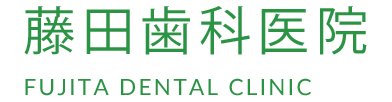 藤田歯科医院
FUJITA DENTAL CLINIC